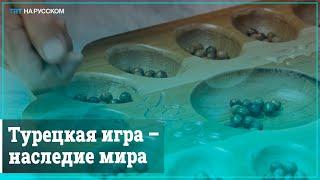 TRT НА РУССКОМ

Турецкая игра – наследие мира